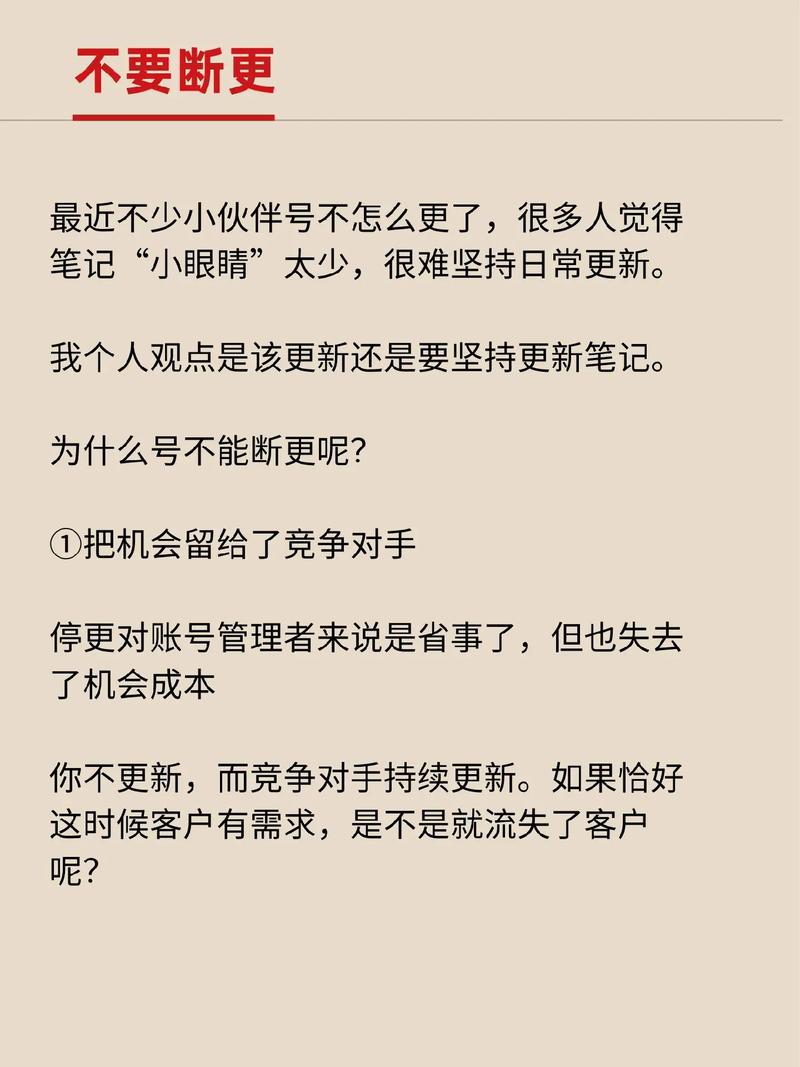 不要断更

最近不少小伙伴号不怎么更了，很多人觉得笔记“小眼睛”太少，很难坚持日常更新。

我个人观点是该更新还是要坚持更新笔记。

为什么号不能断更呢?

①把机会留给了竞争对手

停更对账号管理者来说是省事了，但也失去了机会成本

你不更新，而竞争对手持续更新。如果恰好这时候客户有需求，是不是就流失了客户呢?